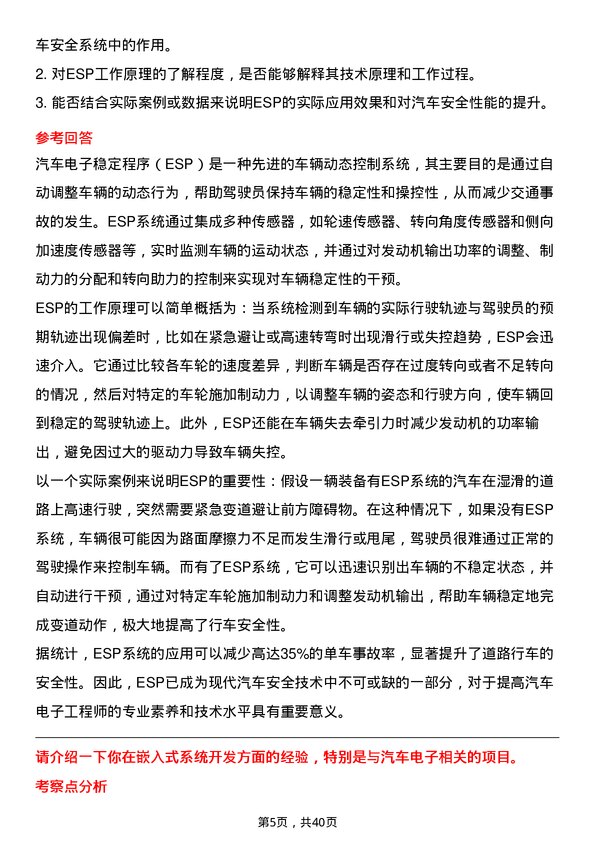 车安全系统中的作用。

2. 对ESP工作原理的了解程度，是否能够解释其技术原理和工作过程。

3. 能否结合实际案例或数据来说明ESP的实际应用效果和对汽车安全性能的提升。

参考回答

汽车电子稳定程序（ESP）是一种先进的车辆动态控制系统，其主要目的是通过自动调整车辆的动态行为，帮助驾驶员保持车辆的稳定性和操控性，从而减少交通事故的发生。ESP系统通过集成多种传感器，如轮速传感器、转向角度传感器和侧向加速度传感器等，实时监测车辆的运动状态，并通过对发动机输出功率的调整、制动力的分配和转向助力的控制来实现对车辆稳定性的干预。

ESP的工作原理可以简单概括为：当系统检测到车辆的实际行驶轨迹与驾驶员的预期轨迹出现偏差时，比如在紧急避让或高速转弯时出现滑行或失控趋势，ESP会迅速介入。它通过比较各车轮的速度差异，判断车辆是否存在过度转向或者不足转向的情况，然后对特定的车轮施加制动力，以调整车辆的姿态和行驶方向，使车辆回到稳定的驾驶轨迹上。此外，ESP还能在车辆失去牵引力时减少发动机的功率输出，避免因过大的驱动力导致车辆失控。

以一个实际案例来说明ESP的重要性：假设一辆装备有ESP系统的汽车在湿滑的道路上高速行驶，突然需要紧急变道避让前方障碍物。在这种情况下，如果没有ESP系统，车辆很可能因为路面摩擦力不足而发生滑行或甩尾，驾驶员很难通过正常的驾驶操作来控制车辆。而有了ESP系统，它可以迅速识别出车辆的不稳定状态，并自动进行干预，通过对特定车轮施加制动力和调整发动机输出，帮助车辆稳定地完成变道动作，极大地提高了行车安全性。

据统计，ESP系统的应用可以减少高达35%的单车事故率，显著提升了道路行车的安全性。因此，ESP已成为现代汽车安全技术中不可或缺的一部分，对于提高汽车电子工程师的专业素养和技术水平具有重要意义。

请介绍一下你在嵌入式系统开发方面的经验，特别是与汽车电子相关的项目。

考察点分析

第5页，共40页